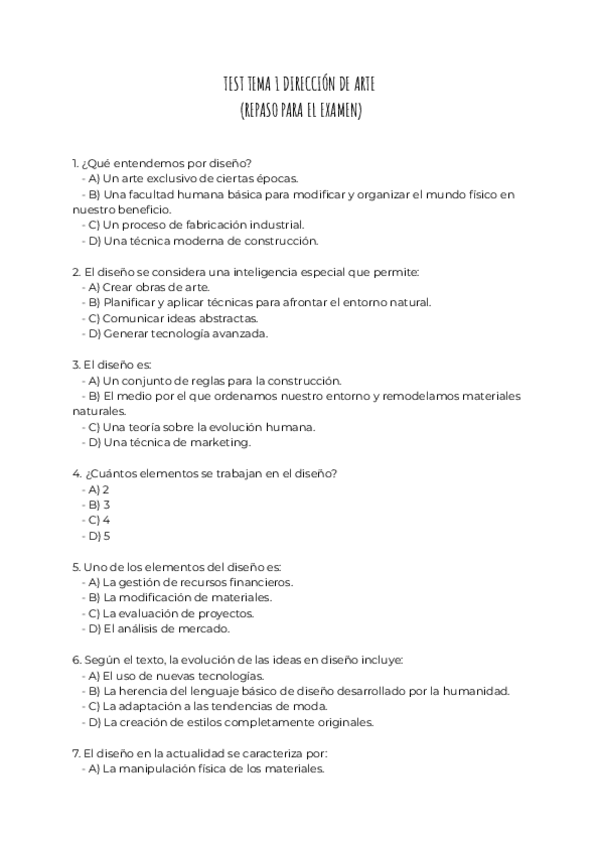 TEST TEMA 1 DIRECCIÓN DE ARTE
(REPASO PARA EL EXAMEN)

1. ¿Qué entendemos por diseño?
- A) Un arte exclusivo de ciertas épocas.
- B) Una facultad humana básica para modificar y organizar el mundo físico en nuestro beneficio.
- C) Un proceso de fabricación industrial.
- D) Una técnica moderna de construcción.

2. El diseño se considera una inteligencia especial que permite:
- A) Crear obras de arte.
- B) Planificar y aplicar técnicas para afrontar el entorno natural.
- C) Comunicar ideas abstractas.
- D) Generar tecnología avanzada.

3. El diseño es:
- A) Un conjunto de reglas para la construcción.
- B) El medio por el que ordenamos nuestro entorno y remodelamos materiales naturales.
- C) Una teoría sobre la evolución humana.
- D) Una técnica de marketing.

4. ¿Cuántos elementos se trabajan en el diseño?
- A) 2
- B) 3
- C) 4
- D) 5

5. Uno de los elementos del diseño es:
- A) La gestión de recursos financieros.
- B) La modificación de materiales.
- C) La evaluación de proyectos.
- D) El análisis de mercado.

6. Según el texto, la evolución de las ideas en diseño incluye:
- A) El uso de nuevas tecnologías.
- B) La herencia del lenguaje básico de diseño desarrollado por la humanidad.
- C) La adaptación a las tendencias de moda.
- D) La creación de estilos completamente originales.

7. El diseño en la actualidad se caracteriza por:
- A) La manipulación física de los materiales.